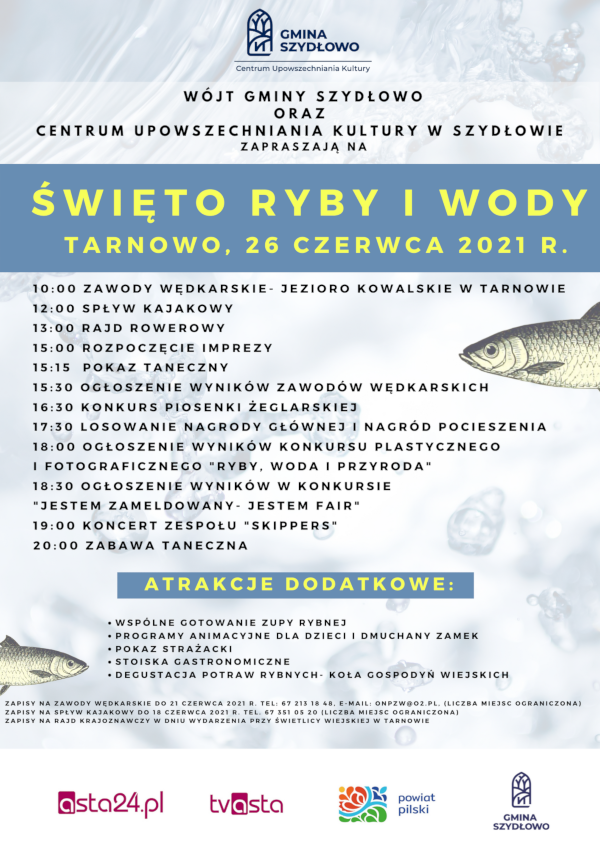 GMINA SZYDŁOWO
Centrum Upowszechniania Kultury

WÓJT GMINY SZYDŁOWO
ORAZ
CENTRUM UPOWSZECHNIANIA KULTURY W SZYDŁOWIE
ZAPRASZAJĄ NA

ŚWIĘTO RYBY I WODY
TARNOWO, 26 CZERWCA 2021 R.

10:00 ZAWODY WĘDKARSKIE- JEZIORO KOWALSKIE W TARNOWIE
12:00 SPŁYW KAJAKOWY
13:00 RAJD ROWEROWY
15:00 ROZPOCZĘCIE IMPREZY
15:15 POKAZ TANECZNY
15:30 OGŁOSZENIE WYNIKÓW ZAWODÓW WĘDKARSKICH
16:30 KONKURS PIOSENKI ŻEGLARSKIEJ
17:30 LOSOWANIE NAGRODY GŁÓWNEJ I NAGRÓD POCIESZENIA
18:00 OGŁOSZENIE WYNIKÓW KONKURSU PLASTYCZNEGO I FOTOGRAFICZNEGO "RYBY, WODA I PRZYRODA"
18:30 OGŁOSZENIE WYNIKÓW W KONKURSIE "JESTEM ZAMELDOWANY- JESTEM FAIR"
19:00 KONCERT ZESPOŁU "SKIPPERS"
20:00 ZABAWA TANECZNA

ATRAKCJE DODATKOWE:

• WSPÓLNE GOTOWANIE ZUPY RYBNEJ
• PROGRAMY ANIMACYJNE DLA DZIECI I DMUCHANY ZAMEK
• POKAZ STRAŻACKI
• STOISKA GASTRONOMICZNE
• DEGUSTACJA POTRAW RYBNYCH- KOŁA GOSPODYŃ WIEJSKICH

ZAPISY NA ZAWODY WĘDKARSKIE DO 21 CZERWCA 2021 R. TEL: 67 213 18 48, E-MAIL: ONPZW@O2.PL, (LICZBA MIEJSC OGRANICZONA)
ZAPISY NA SPŁYW KAJAKOWY DO 18 CZERWCA 2021 R. TEL. 67 351 05 20 (LICZBA MIEJSC OGRANICZONA)
ZAPISY NA RAJD KRAJOZNAWCZY W DNIU WYDARZENIA PRZY ŚWIETLICY WIEJSKIEJ W TARNOWIE

asta24.pl tvasta powiat pilski GMINA SZYDŁOWO